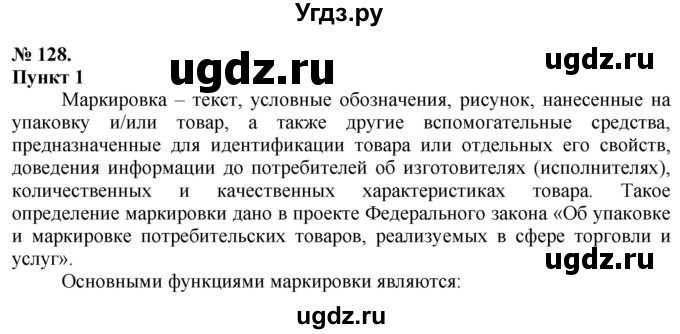 Угдз.ру

№ 128.
Пункт 1

ugdz.ru

ugdz.ru

Маркировка – текст, условные обозначения, рисунок, нанесенные на упаковку и/или товар, а также другие вспомогательные средства, предназначенные для идентификации товара или отдельных его свойств, доведения информации до потребителей об изготовителях (исполнителях), количественных и качественных характеристиках товара. Такое определение маркировки дано в проекте Федерального закона «Об упаковке и маркировке потребительских товаров, реализуемых в сфере торговли и услуг».

ugdz.ru

Основными функциями маркировки являются:

ugdz.ru